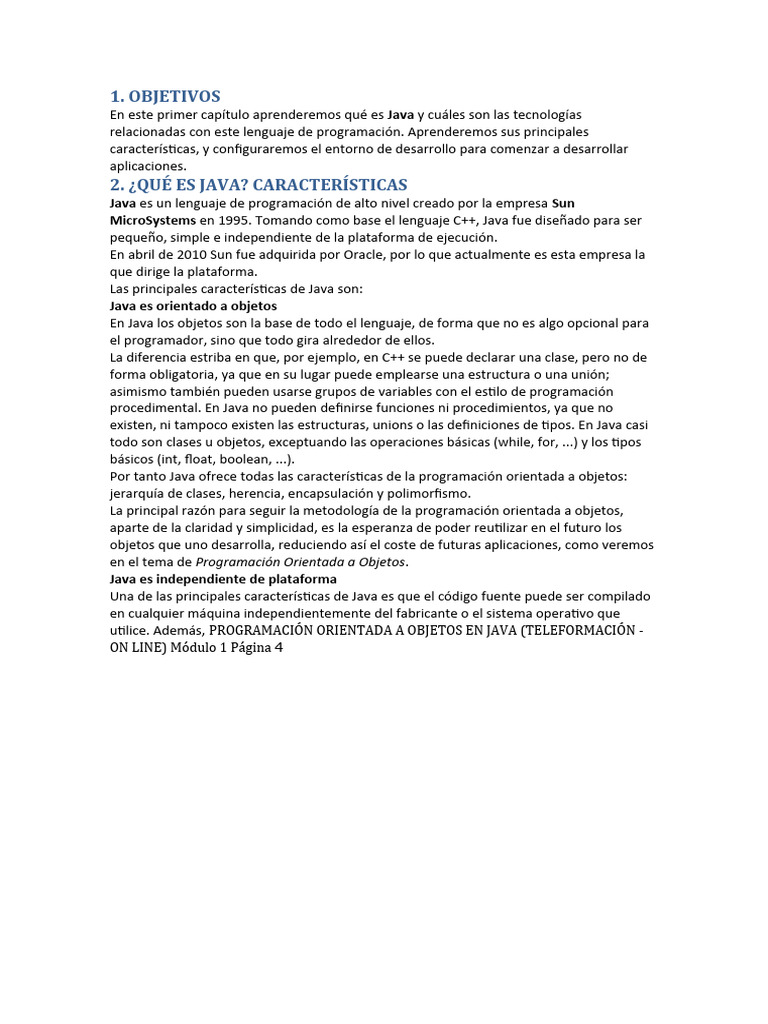 1. OBJETIVOS
En este primer capítulo aprenderemos qué es Java y cuáles son las tecnologías relacionadas con este lenguaje de programación. Aprenderemos sus principales características, y configuraremos el entorno de desarrollo para comenzar a desarrollar aplicaciones.
2. ¿QUÉ ES JAVA? CARACTERÍSTICAS
Java es un lenguaje de programación de alto nivel creado por la empresa Sun MicroSystems en 1995. Tomando como base el lenguaje C++, Java fue diseñado para ser pequeño, simple e independiente de la plataforma de ejecución.
En abril de 2010 Sun fue adquirida por Oracle, por lo que actualmente es esta empresa la que dirige la plataforma.
Las principales características de Java son:
Java es orientado a objetos
En Java los objetos son la base de todo el lenguaje, de forma que no es algo opcional para el programador, sino que todo gira alrededor de ellos.
La diferencia estriba en que, por ejemplo, en C++ se puede declarar una clase, pero no de forma obligatoria, ya que en su lugar puede emplearse una estructura o una unión; asimismo también pueden usarse grupos de variables con el estilo de programación procedimental. En Java no pueden definirse funciones ni procedimientos, ya que no existen, ni tampoco existen las estructuras, unions o las definiciones de tipos. En Java casi todo son clases u objetos, exceptuando las operaciones básicas (while, for, ...) y los tipos básicos (int, float, boolean, ...).
Por tanto Java ofrece todas las características de la programación orientada a objetos: jerarquía de clases, herencia, encapsulación y polimorfismo.
La principal razón para seguir la metodología de la programación orientada a objetos, aparte de la claridad y simplicidad, es la esperanza de poder reutilizar en el futuro los objetos que uno desarrolla, reduciendo así el coste de futuras aplicaciones, como veremos en el tema de Programación Orientada a Objetos.
Java es independiente de plataforma
Una de las principales características de Java es que el código fuente puede ser compilado en cualquier máquina independientemente del fabricante o el sistema operativo que utilice. Además, PROGRAMACIÓN ORIENTADA A OBJETOS EN JAVA (TELEFORMACIÓN - ON LINE) Módulo 1 Página 4